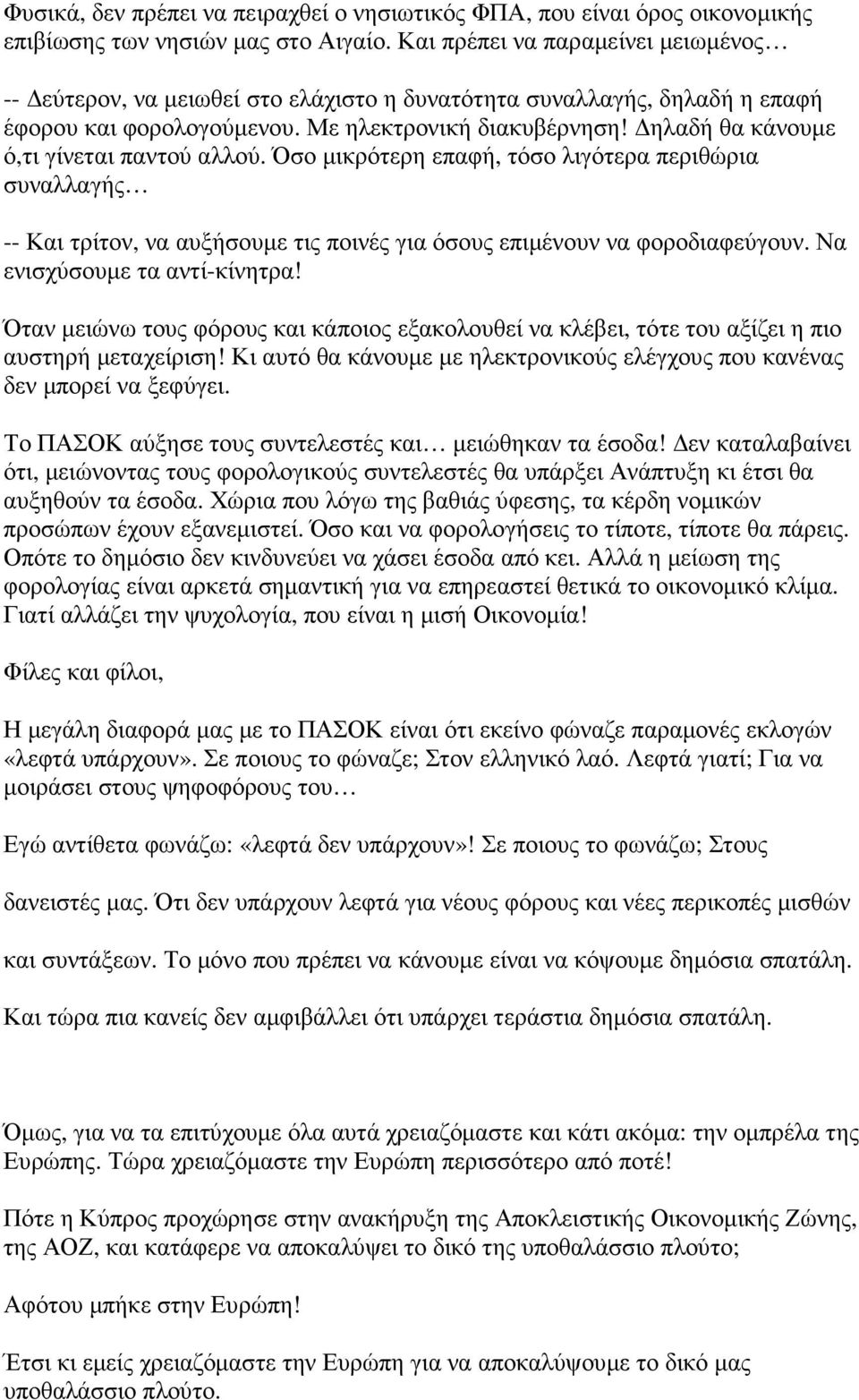 Φυσικά, δεν πρέπει να πειραχθεί ο νησιωτικός ΦΠΑ, που είναι όρος οικονομικής επιβίωσης των νησιών μας στο Αιγαίο. Και πρέπει να παραμείνει μειωμένος

-- Δεύτερον, να μειωθεί στο ελάχιστο η δυνατότητα συναλλαγής, δηλαδή η επαφή έφορου και φορολογούμενου. Με ηλεκτρονική διακυβέρνηση! Δηλαδή θα κάνουμε ό,τι γίνεται παντού αλλού. Όσο μικρότερη επαφή, τόσο λιγότερα περιθώρια συναλλαγής

-- Και τρίτον, να αυξήσουμε τις ποινές για όσους επιμένουν να φοροδιαφεύγουν. Να ενισχύσουμε τα αντί-κίνητρα!

Όταν μειώνω τους φόρους και κάποιος εξακολουθεί να κλέβει, τότε του αξίζει η πιο αυστηρή μεταχείριση! Κι αυτό θα κάνουμε με ηλεκτρονικούς ελέγχους που κανένας δεν μπορεί να ξεφύγει.

Το ΠΑΣΟΚ αύξησε τους συντελεστές και μειώθηκαν τα έσοδα! Δεν καταλαβαίνει ότι, μειώνοντας τους φορολογικούς συντελεστές θα υπάρξει Ανάπτυξη κι έτσι θα αυξηθούν τα έσοδα. Χώρια που λόγω της βαθιάς ύφεσης, τα κέρδη νομικών προσώπων έχουν εξανεμιστεί. Όσο και να φορολογήσεις το τίποτε, τίποτε θα πάρεις. Οπότε το δημόσιο δεν κινδυνεύει να χάσει έσοδα από κει. Αλλά η μείωση της φορολογίας είναι αρκετά σημαντική για να επηρεαστεί θετικά το οικονομικό κλίμα. Γιατί αλλάζει την ψυχολογία, που είναι η μισή Οικονομία!

Φίλες και φίλοι,

Η μεγάλη διαφορά μας με το ΠΑΣΟΚ είναι ότι εκείνο φώναζε παραμονές εκλογών «λεφτά υπάρχουν». Σε ποιους το φώναζε; Στον ελληνικό λαό. Λεφτά γιατί; Για να μοιράσει στους ψηφοφόρους του

Εγώ αντίθετα φωνάζω: «λεφτά δεν υπάρχουν»! Σε ποιους το φωνάζω; Στους

δανειστές μας. Ότι δεν υπάρχουν λεφτά για νέους φόρους και νέες περικοπές μισθών

και συντάξεων. Το μόνο που πρέπει να κάνουμε είναι να κόψουμε δημόσια σπατάλη.

Και τώρα πια κανείς δεν αμφιβάλλει ότι υπάρχει τεράστια δημόσια σπατάλη.

Όμως, για να τα επιτύχουμε όλα αυτά χρειαζόμαστε και κάτι ακόμα: την ομπρέλα της Ευρώπης. Τώρα χρειαζόμαστε την Ευρώπη περισσότερο από ποτέ!

Πότε η Κύπρος προχώρησε στην ανακήρυξη της Αποκλειστικής Οικονομικής Ζώνης, της ΑΟΖ, και κατάφερε να αποκαλύψει το δικό της υποθαλάσσιο πλούτο;

Αφότου μπήκε στην Ευρώπη!

Έτσι κι εμείς χρειαζόμαστε την Ευρώπη για να αποκαλύψουμε το δικό μας υποθαλάσσιο πλούτο.